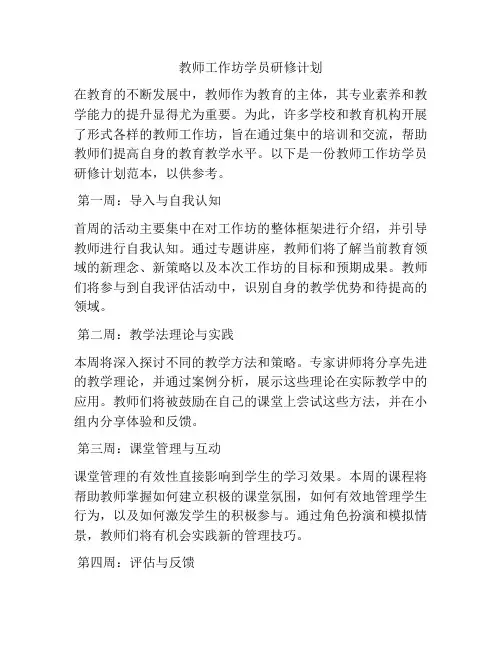 教师工作坊学员研修计划

在教育的不断发展中，教师作为教育的主体，其专业素养和教学能力的提升显得尤为重要。为此，许多学校和教育机构开展了形式各样的教师工作坊，旨在通过集中的培训和交流，帮助教师们提高自身的教育教学水平。以下是一份教师工作坊学员研修计划范本，以供参考。

第一周：导入与自我认知

首周的活动主要集中在对工作坊的整体框架进行介绍，并引导教师进行自我认知。通过专题讲座，教师们将了解当前教育领域的新理念、新策略以及本次工作坊的目标和预期成果。教师们将参与到自我评估活动中，识别自身的教学优势和待提高的领域。

第二周：教学法理论与实践

本周将深入探讨不同的教学方法和策略。专家讲师将分享先进的教学理论，并通过案例分析，展示这些理论在实际教学中的应用。教师们将被鼓励在自己的课堂上尝试这些方法，并在小组内分享体验和反馈。

第三周：课堂管理与互动

课堂管理的有效性直接影响到学生的学习效果。本周的课程将帮助教师掌握如何建立积极的课堂氛围，如何有效地管理学生行为，以及如何激发学生的积极参与。通过角色扮演和模拟情景，教师们将有机会实践新的管理技巧。

第四周：评估与反馈